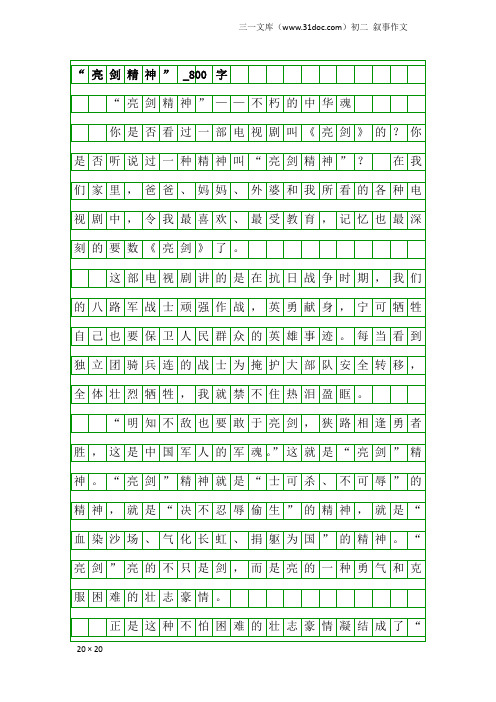 三一文库（www.31doc.com）初二 叙事作文

“亮剑精神”_800字

“亮剑精神”——不朽的中华魂

你是否看过一部电视剧叫《亮剑》的？你是否听说过一种精神叫“亮剑精神”？ 在我们家里，爸爸、妈妈、外婆和我所看的各种电视剧中，令我最喜欢、最受教育，记忆也最深刻的要数《亮剑》了。

这部电视剧讲的是在抗日战争时期，我们的八路军战士顽强作战，英勇献身，宁可牺牲自己也要保卫人民群众的英雄事迹。每当看到独立团骑兵连的战士为掩护大部队安全转移，全体壮烈牺牲，我就禁不住热泪盈眶。

“明知不敌也要敢于亮剑，狭路相逢勇者胜，这是中国军人的军魂。”这就是“亮剑”精神。“亮剑”精神就是“士可杀、不可辱”的精神，就是“决不忍辱偷生”的精神，就是“血染沙场、气化长虹、捐躯为国”的精神。“亮剑”亮的不只是剑，而是亮的一种勇气和克服困难的壮志豪情。

正是这种不怕困难的壮志豪情凝结成了“

20×20